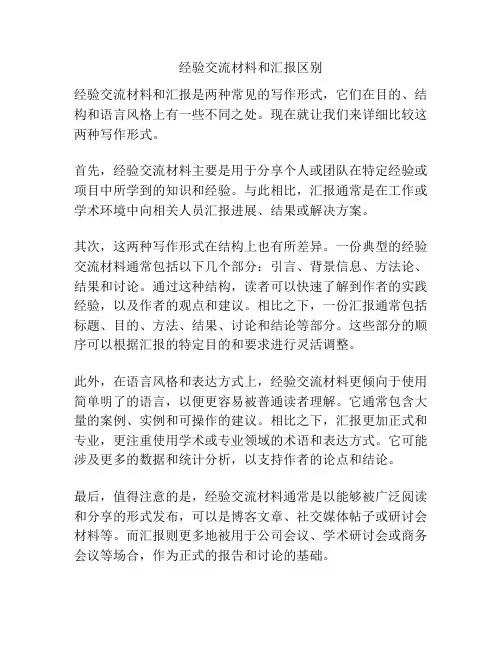 经验交流材料和汇报区别

经验交流材料和汇报是两种常见的写作形式，它们在目的、结构和语言风格上有一些不同之处。现在就让我们来详细比较这两种写作形式。

首先，经验交流材料主要是用于分享个人或团队在特定经验或项目中所学到的知识和经验。与此相比，汇报通常是在工作或学术环境中向相关人员汇报进展、结果或解决方案。

其次，这两种写作形式在结构上也有所差异。一份典型的经验交流材料通常包括以下几个部分：引言、背景信息、方法论、结果和讨论。通过这种结构，读者可以快速了解到作者的实践经验，以及作者的观点和建议。相比之下，一份汇报通常包括标题、目的、方法、结果、讨论和结论等部分。这些部分的顺序可以根据汇报的特定目的和要求进行灵活调整。

此外，在语言风格和表达方式上，经验交流材料更倾向于使用简单明了的语言，以便更容易被普通读者理解。它通常包含大量的案例、实例和可操作的建议。相比之下，汇报更加正式和专业，更注重使用学术或专业领域的术语和表达方式。它可能涉及更多的数据和统计分析，以支持作者的论点和结论。

最后，值得注意的是，经验交流材料通常是以能够被广泛阅读和分享的形式发布，可以是博客文章、社交媒体帖子或研讨会材料等。而汇报则更多地被用于公司会议、学术研讨会或商务会议等场合，作为正式的报告和讨论的基础。